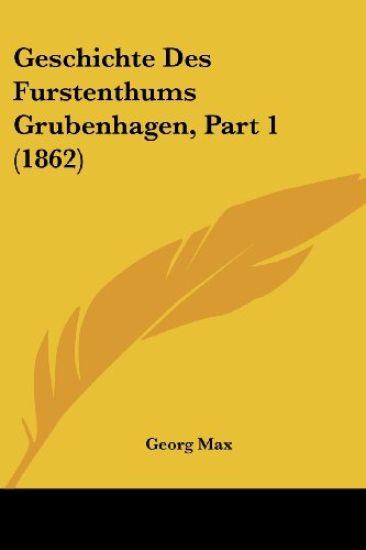 Geschichte Des Furstenthums Grubenhagen, Part 1 (1862)

Georg Max